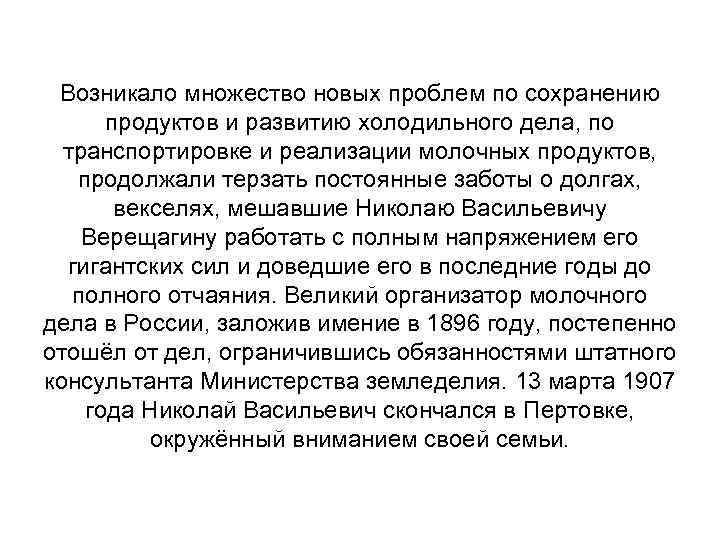 Возникало множество новых проблем по сохранению продуктов и развитию холодильного дела, по транспортировке и реализации молочных продуктов, продолжали терзать постоянные заботы о долгах, векселях, мешавшие Николаю Васильевичу Верещагину работать с полным напряжением его гигантских сил и доведшие его в последние годы до полного отчаяния. Великий организатор молочного дела в России, заложив имение в 1896 году, постепенно отошёл от дел, ограничившись обязанностями штатного консультанта Министерства земледелия. 13 марта 1907 года Николай Васильевич скончался в Пертовке, окружённый вниманием своей семьи.